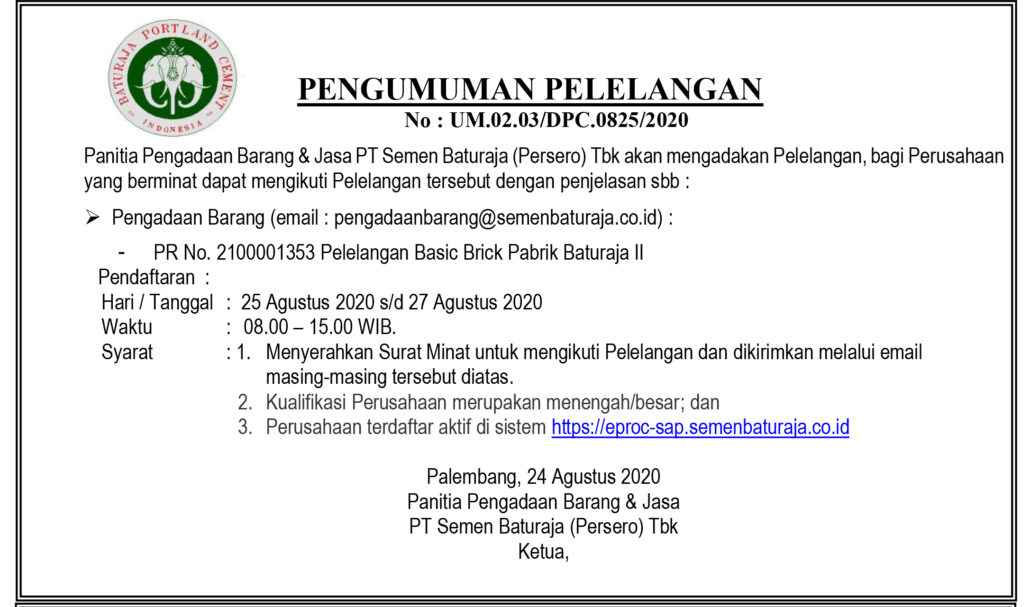 BATURAJA PORTLAND CEMENT
INDONESIA

PENGUMUMAN PELELANGAN
No : UM.02.03/DPC.0825/2020

Panitia Pengadaan Barang & Jasa PT Semen Baturaja (Persero) Tbk akan mengadakan Pelelangan, bagi Perusahaan yang berminat dapat mengikuti Pelelangan tersebut dengan penjelasan sbb :

➢ Pengadaan Barang (email : pengadaanbarang@semenbaturaja.co.id) :

- PR No. 2100001353 Pelelangan Basic Brick Pabrik Baturaja II

Pendaftaran :
Hari / Tanggal : 25 Agustus 2020 s/d 27 Agustus 2020
Waktu : 08.00 – 15.00 WIB.
Syarat : 1. Menyerahkan Surat Minat untuk mengikuti Pelelangan dan dikirimkan melalui email masing-masing tersebut diatas.
2. Kualifikasi Perusahaan merupakan menengah/besar; dan
3. Perusahaan terdaftar aktif di sistem https://eproc-sap.semenbaturaja.co.id

Palembang, 24 Agustus 2020
Panitia Pengadaan Barang & Jasa
PT Semen Baturaja (Persero) Tbk
Ketua,